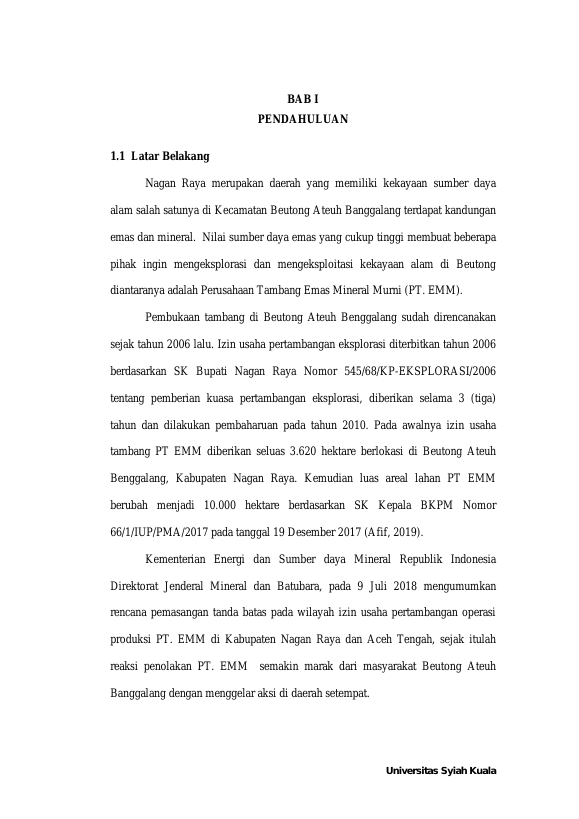 BAB I
PENDAHULUAN

1.1 Latar Belakang

Nagan Raya merupakan daerah yang memiliki kekayaan sumber daya alam salah satunya di Kecamatan Beutong Ateuh Banggalang terdapat kandungan emas dan mineral. Nilai sumber daya emas yang cukup tinggi membuat beberapa pihak ingin mengeksplorasi dan mengeksploitasi kekayaan alam di Beutong diantaranya adalah Perusahaan Tambang Emas Mineral Murni (PT. EMM).

Pembukaan tambang di Beutong Ateuh Benggalang sudah direncanakan sejak tahun 2006 lalu. Izin usaha pertambangan eksplorasi diterbitkan tahun 2006 berdasarkan SK Bupati Nagan Raya Nomor 545/68/KP-EKSPLORASI/2006 tentang pemberian kuasa pertambangan eksplorasi, diberikan selama 3 (tiga) tahun dan dilakukan pembaharuan pada tahun 2010. Pada awalnya izin usaha tambang PT EMM diberikan seluas 3.620 hektare berlokasi di Beutong Ateuh Benggalang, Kabupaten Nagan Raya. Kemudian luas areal lahan PT EMM berubah menjadi 10.000 hektare berdasarkan SK Kepala BKPM Nomor 66/1/IUP/PMA/2017 pada tanggal 19 Desember 2017 (Afif, 2019).

Kementerian Energi dan Sumber daya Mineral Republik Indonesia Direktorat Jenderal Mineral dan Batubara, pada 9 Juli 2018 mengumumkan rencana pemasangan tanda batas pada wilayah izin usaha pertambangan operasi produksi PT. EMM di Kabupaten Nagan Raya dan Aceh Tengah, sejak itulah reaksi penolakan PT. EMM semakin marak dari masyarakat Beutong Ateuh Banggalang dengan menggelar aksi di daerah setempat.

Universitas Syiah Kuala